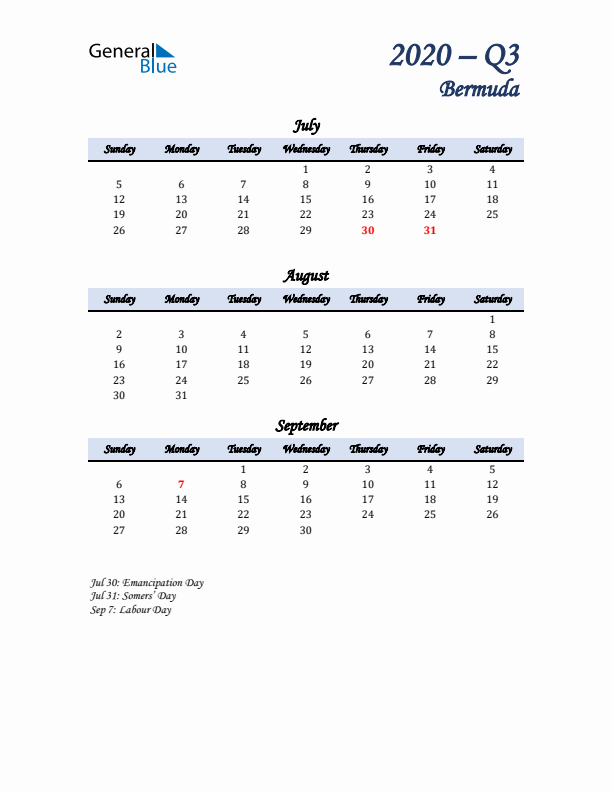 General Blue

2020 – Q3
Bermuda

July

| Sunday | Monday | Tuesday | Wednesday | Thursday | Friday | Saturday |
|---|---|---|---|---|---|---|
| | | | 1 | 2 | 3 | 4 |
| 5 | 6 | 7 | 8 | 9 | 10 | 11 |
| 12 | 13 | 14 | 15 | 16 | 17 | 18 |
| 19 | 20 | 21 | 22 | 23 | 24 | 25 |
| 26 | 27 | 28 | 29 | 30 | 31 | |

August

| Sunday | Monday | Tuesday | Wednesday | Thursday | Friday | Saturday |
|---|---|---|---|---|---|---|
| | | | | | | 1 |
| 2 | 3 | 4 | 5 | 6 | 7 | 8 |
| 9 | 10 | 11 | 12 | 13 | 14 | 15 |
| 16 | 17 | 18 | 19 | 20 | 21 | 22 |
| 23 | 24 | 25 | 26 | 27 | 28 | 29 |
| 30 | 31 | | | | | |

September

| Sunday | Monday | Tuesday | Wednesday | Thursday | Friday | Saturday |
|---|---|---|---|---|---|---|
| | | 1 | 2 | 3 | 4 | 5 |
| 6 | 7 | 8 | 9 | 10 | 11 | 12 |
| 13 | 14 | 15 | 16 | 17 | 18 | 19 |
| 20 | 21 | 22 | 23 | 24 | 25 | 26 |
| 27 | 28 | 29 | 30 | | | |

Jul 30: Emancipation Day
Jul 31: Somers' Day
Sep 7: Labour Day